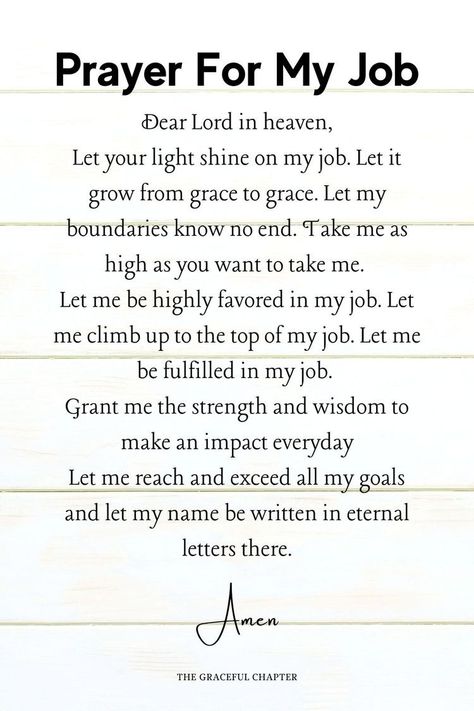 Prayer For My Job

Dear Lord in heaven,
Let your light shine on my job. Let it grow from grace to grace. Let my boundaries know no end. Take me as high as you want to take me.
Let me be highly favored in my job. Let me climb up to the top of my job. Let me be fulfilled in my job.
Grant me the strength and wisdom to make an impact everyday
Let me reach and exceed all my goals and let my name be written in eternal letters there.

Amen

THE GRACEFUL CHAPTER